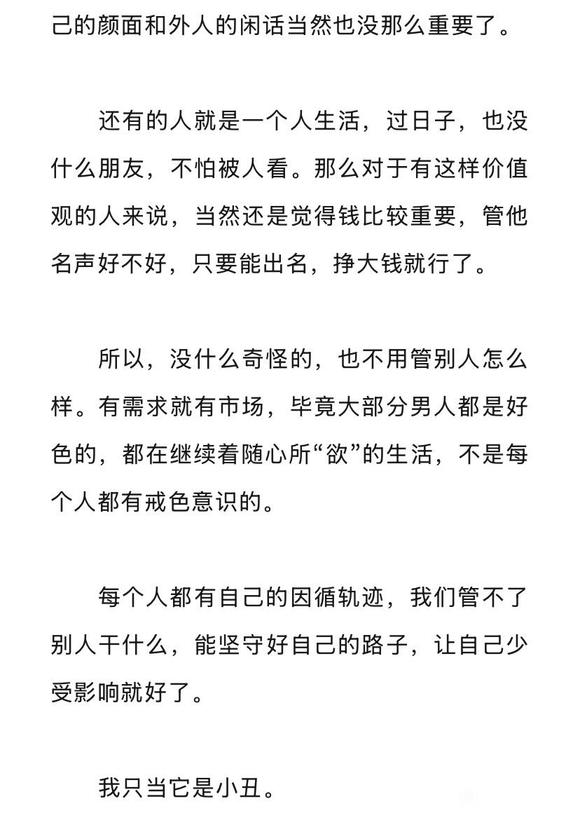 己的颜面和外人的闲话当然也没那么重要了。

还有的人就是一个人生活，过日子，也没什么朋友，不怕被人看。那么对于有这样价值观的人来说，当然还是觉得钱比较重要，管他名声好不好，只要能出名，挣大钱就行了。

所以，没什么奇怪的，也不用管别人怎么样。有需求就有市场，毕竟大部分男人都是好色的，都在继续着随心所“欲”的生活，不是每个人都有戒色意识的。

每个人都有自己的因循轨迹，我们管不了别人干什么，能坚守好自己的路子，让自己少受影响就好了。

我只当它是小丑。